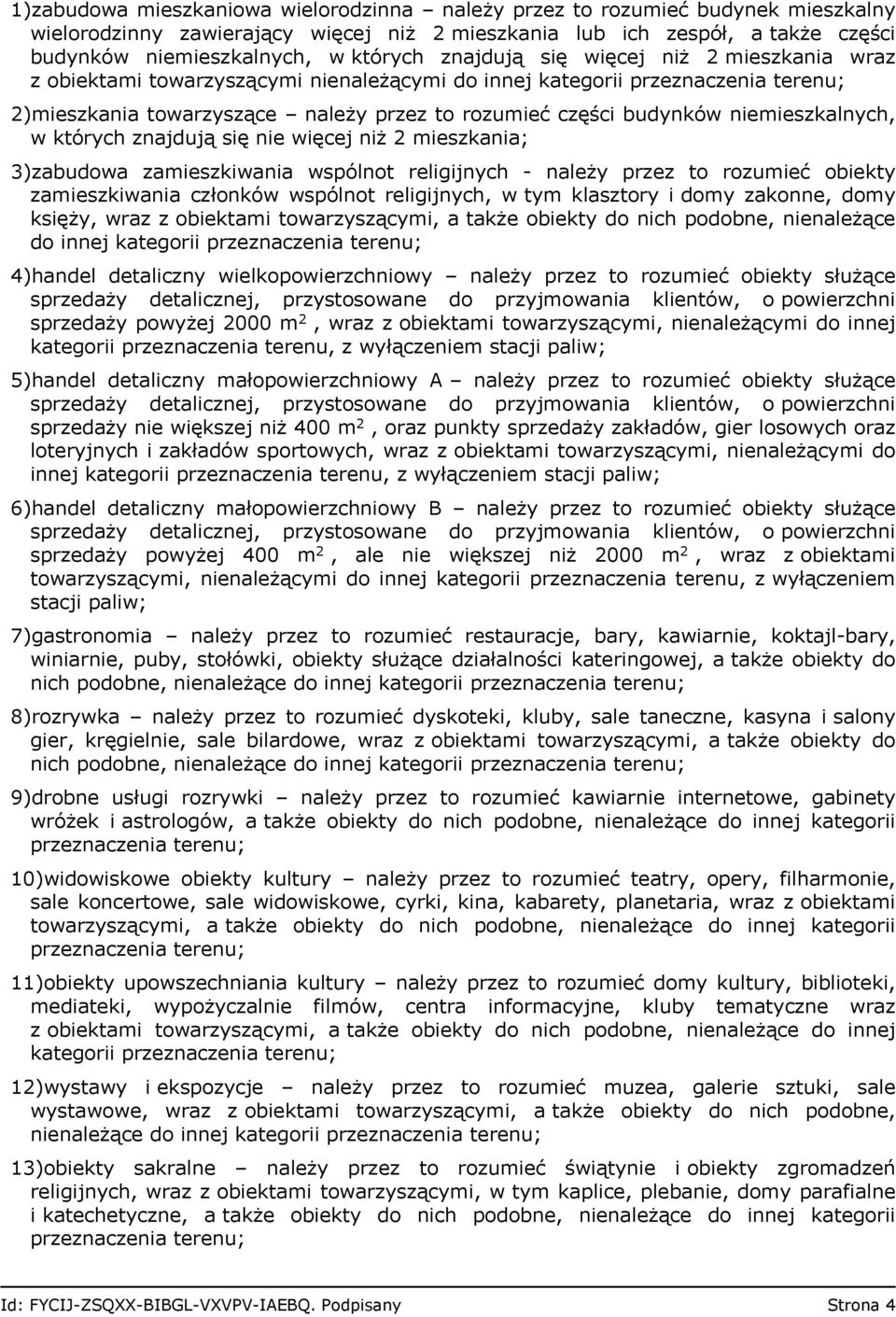 1)zabudowa mieszkaniowa wielorodzinna – należy przez to rozumieć budynek mieszkalny wielorodzinny zawierający więcej niż 2 mieszkania lub ich zespół, a także części budynków niemieszkalnych, w których znajdują się więcej niż 2 mieszkania wraz z obiektami towarzyszącymi nienależącymi do innej kategorii przeznaczenia terenu;

2)mieszkania towarzyszące – należy przez to rozumieć części budynków niemieszkalnych, w których znajdują się nie więcej niż 2 mieszkania;

3)zabudowa zamieszkiwania wspólnot religijnych - należy przez to rozumieć obiekty zamieszkiwania członków wspólnot religijnych, w tym klasztory i domy zakonne, domy księży, wraz z obiektami towarzyszącymi, a także obiekty do nich podobne, nienależące do innej kategorii przeznaczenia terenu;

4)handel detaliczny wielkopowierzchniowy – należy przez to rozumieć obiekty służące sprzedaży detalicznej, przystosowane do przyjmowania klientów, o powierzchni sprzedaży powyżej 2000 $m^2$, wraz z obiektami towarzyszącymi, nienależącymi do innej kategorii przeznaczenia terenu, z wyłączeniem stacji paliw;

5)handel detaliczny małopowierzchniowy A – należy przez to rozumieć obiekty służące sprzedaży detalicznej, przystosowane do przyjmowania klientów, o powierzchni sprzedaży nie większej niż 400 $m^2$, oraz punkty sprzedaży zakładów, gier losowych oraz loteryjnych i zakładów sportowych, wraz z obiektami towarzyszącymi, nienależącymi do innej kategorii przeznaczenia terenu, z wyłączeniem stacji paliw;

6)handel detaliczny małopowierzchniowy B – należy przez to rozumieć obiekty służące sprzedaży detalicznej, przystosowane do przyjmowania klientów, o powierzchni sprzedaży powyżej 400 $m^2$, ale nie większej niż 2000 $m^2$, wraz z obiektami towarzyszącymi, nienależącymi do innej kategorii przeznaczenia terenu, z wyłączeniem stacji paliw;

7)gastronomia – należy przez to rozumieć restauracje, bary, kawiarnie, koktajl-bary, winiarnie, puby, stołówki, obiekty służące działalności kateringowej, a także obiekty do nich podobne, nienależące do innej kategorii przeznaczenia terenu;

8)rozrywka – należy przez to rozumieć dyskoteki, kluby, sale taneczne, kasyna i salony gier, kręgielnie, sale bilardowe, wraz z obiektami towarzyszącymi, a także obiekty do nich podobne, nienależące do innej kategorii przeznaczenia terenu;

9)drobne usługi rozrywki – należy przez to rozumieć kawiarnie internetowe, gabinety wróżek i astrologów, a także obiekty do nich podobne, nienależące do innej kategorii przeznaczenia terenu;

10)widowiskowe obiekty kultury – należy przez to rozumieć teatry, opery, filharmonie, sale koncertowe, sale widowiskowe, cyrki, kina, kabarety, planetaria, wraz z obiektami towarzyszącymi, a także obiekty do nich podobne, nienależące do innej kategorii przeznaczenia terenu;

11)obiekty upowszechniania kultury – należy przez to rozumieć domy kultury, biblioteki, mediateki, wypożyczalnie filmów, centra informacyjne, kluby tematyczne wraz z obiektami towarzyszącymi, a także obiekty do nich podobne, nienależące do innej kategorii przeznaczenia terenu;

12)wystawy i ekspozycje – należy przez to rozumieć muzea, galerie sztuki, sale wystawowe, wraz z obiektami towarzyszącymi, a także obiekty do nich podobne, nienależące do innej kategorii przeznaczenia terenu;

13)obiekty sakralne – należy przez to rozumieć świątynie i obiekty zgromadzeń religijnych, wraz z obiektami towarzyszącymi, w tym kaplice, plebanie, domy parafialne i katechetyczne, a także obiekty do nich podobne, nienależące do innej kategorii przeznaczenia terenu;

Id: FYCIJ-ZSQXX-BIBGL-VXVPV-IAEBQ. Podpisany Strona 4